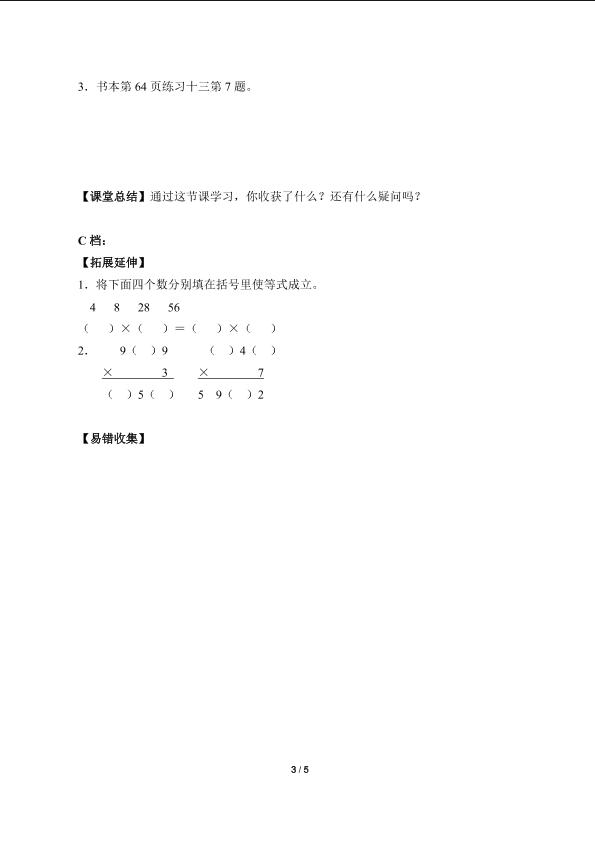 3．书本第64页练习十三第7题。

【课堂总结】通过这节课学习，你收获了什么？还有什么疑问吗？

C档：
【拓展延伸】
1．将下面四个数分别填在括号里使等式成立。
4 8 28 56
（ ）×（ ）＝（ ）×（ ）
2． 9（ ）9 （ ）4（ ）
× 3 × 7
（ ）5（ ） 5 9（ ）2

【易错收集】

3 / 5